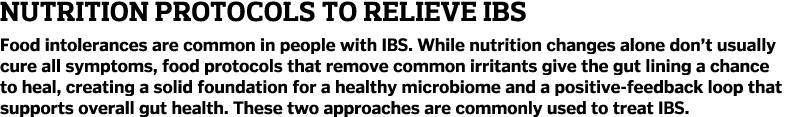 NUTRITION PROTOCOLS TO RELIEVE IBS

Food intolerances are common in people with IBS. While nutrition changes alone don't usually cure all symptoms, food protocols that remove common irritants give the gut lining a chance to heal, creating a solid foundation for a healthy microbiome and a positive-feedback loop that supports overall gut health. These two approaches are commonly used to treat IBS.